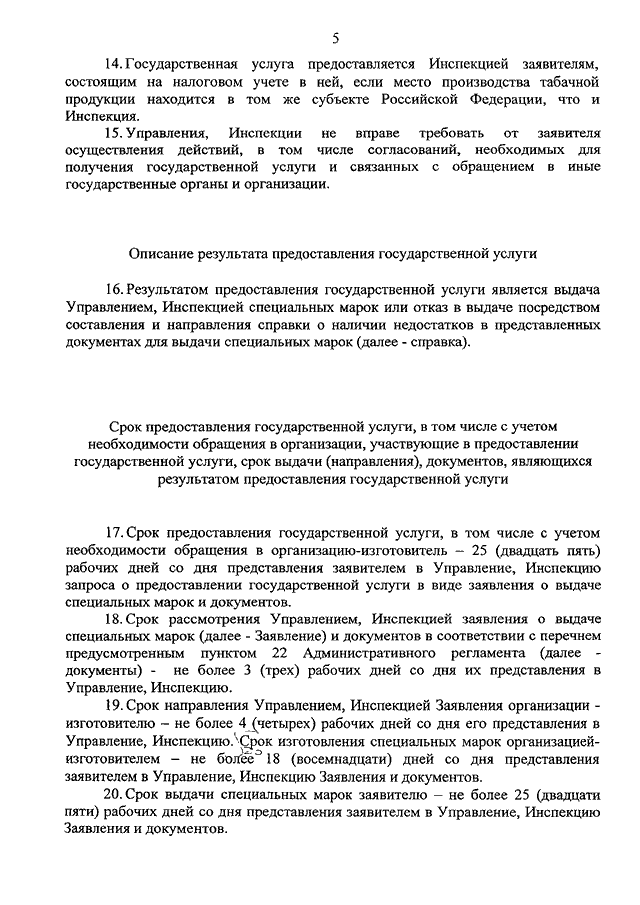 5

14. Государственная услуга предоставляется Инспекцией заявителям, состоящим на налоговом учете в ней, если место производства табачной продукции находится в том же субъекте Российской Федерации, что и Инспекция.

15. Управления, Инспекции не вправе требовать от заявителя осуществления действий, в том числе согласований, необходимых для получения государственной услуги и связанных с обращением в иные государственные органы и организации.

Описание результата предоставления государственной услуги

16. Результатом предоставления государственной услуги является выдача Управлением, Инспекцией специальных марок или отказ в выдаче посредством составления и направления справки о наличии недостатков в представленных документах для выдачи специальных марок (далее - справка).

Срок предоставления государственной услуги, в том числе с учетом необходимости обращения в организации, участвующие в предоставлении государственной услуги, срок выдачи (направления), документов, являющихся результатом предоставления государственной услуги

17. Срок предоставления государственной услуги, в том числе с учетом необходимости обращения в организацию-изготовитель – 25 (двадцать пять) рабочих дней со дня представления заявителем в Управление, Инспекцию запроса о предоставлении государственной услуги в виде заявления о выдаче специальных марок и документов.

18. Срок рассмотрения Управлением, Инспекцией заявления о выдаче специальных марок (далее - Заявление) и документов в соответствии с перечнем предусмотренным пунктом 22 Административного регламента (далее - документы) - не более 3 (трех) рабочих дней со дня их представления в Управление, Инспекцию.

19. Срок направления Управлением, Инспекцией Заявления организации - изготовителю – не более 4 (четырех) рабочих дней со дня его представления в Управление, Инспекцию. Срок изготовления специальных марок организацией-изготовителем – не более 18 (восемнадцати) дней со дня представления заявителем в Управление, Инспекцию Заявления и документов.

20. Срок выдачи специальных марок заявителю – не более 25 (двадцати пяти) рабочих дней со дня представления заявителем в Управление, Инспекцию Заявления и документов.